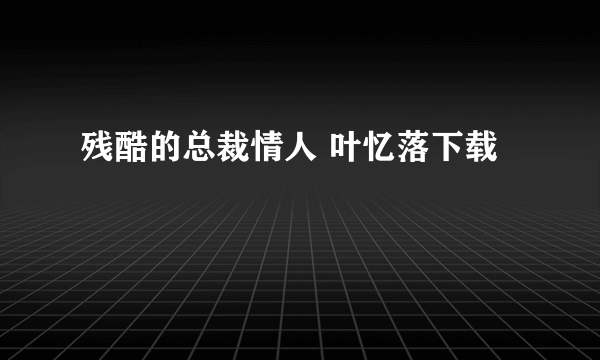 残酷的总裁情人 叶忆落下载